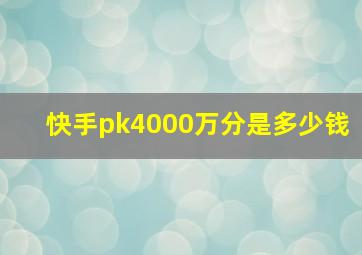 快手pk4000万分是多少钱